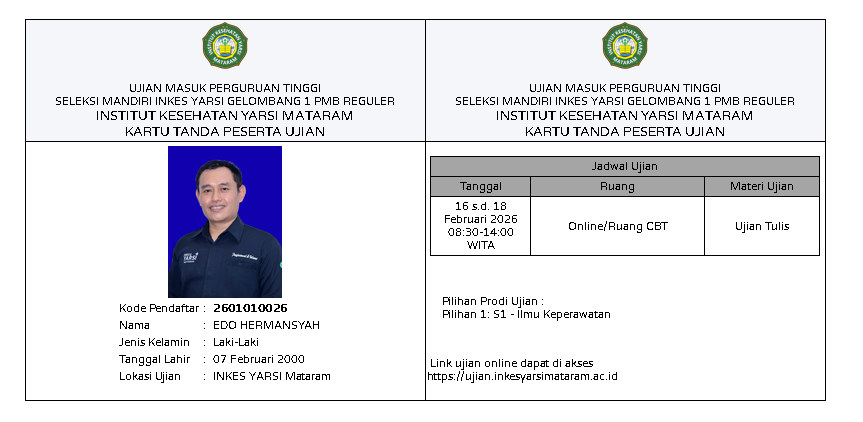 UJIAN MASUK PERGURUAN TINGGI
SELEKSI MANDIRI INKES YARSI GELOMBANG 1 PMB REGULER
INSTITUT KESEHATAN YARSI MATARAM
KARTU TANDA PESERTA UJIAN

Kode Pendaftar : 2601010026
Nama : EDO HERMANSYAH
Jenis Kelamin : Laki-Laki
Tanggal Lahir : 07 Februari 2000
Lokasi Ujian : INKES YARSI Mataram

UJIAN MASUK PERGURUAN TINGGI
SELEKSI MANDIRI INKES YARSI GELOMBANG 1 PMB REGULER
INSTITUT KESEHATAN YARSI MATARAM
KARTU TANDA PESERTA UJIAN

Jadwal Ujian

| Tanggal | Ruang | Materi Ujian |
|---|---|---|
| 16 s.d. 18 Februari 2026 08:30-14:00 WITA | Online/Ruang CBT | Ujian Tulis |

Pilihan Prodi Ujian :
Pilihan 1: S1 - Ilmu Keperawatan

Link ujian online dapat di akses
https://ujian.inkesyarsimataram.ac.id